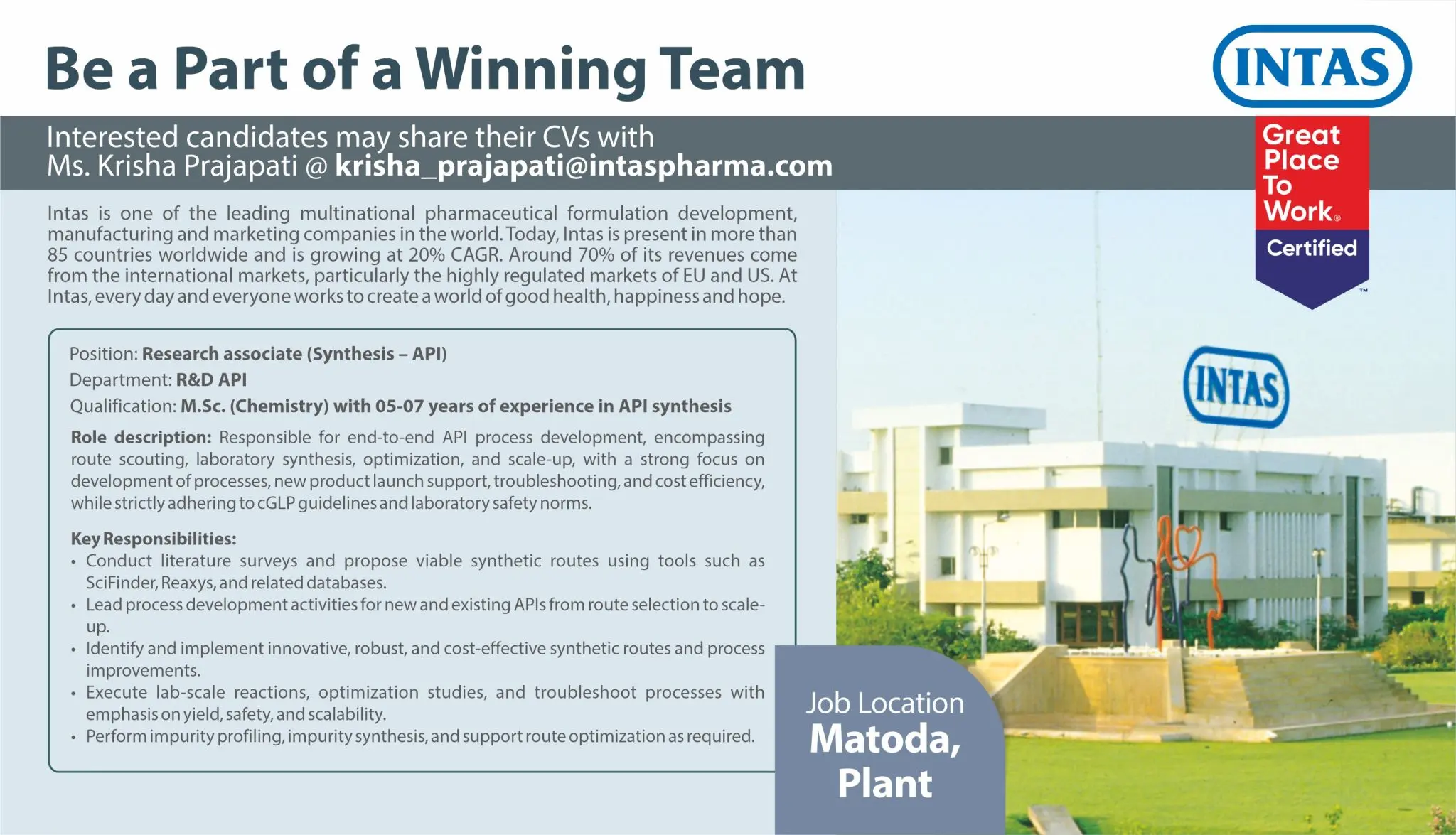 Be a Part of a Winning Team

INTAS

Interested candidates may share their CVs with Ms. Krisha Prajapati @ krisha_prajapati@intaspharma.com

Great Place To Work® Certified ™

Intas is one of the leading multinational pharmaceutical formulation development, manufacturing and marketing companies in the world. Today, Intas is present in more than 85 countries worldwide and is growing at 20% CAGR. Around 70% of its revenues come from the international markets, particularly the highly regulated markets of EU and US. At Intas, every day and everyone works to create a world of good health, happiness and hope.

Position: Research associate (Synthesis – API)
Department: R&D API
Qualification: M.Sc. (Chemistry) with 05-07 years of experience in API synthesis

Role description: Responsible for end-to-end API process development, encompassing route scouting, laboratory synthesis, optimization, and scale-up, with a strong focus on development of processes, new product launch support, troubleshooting, and cost efficiency, while strictly adhering to cGLP guidelines and laboratory safety norms.

Key Responsibilities:
• Conduct literature surveys and propose viable synthetic routes using tools such as SciFinder, Reaxys, and related databases.
• Lead process development activities for new and existing APIs from route selection to scale-up.
• Identify and implement innovative, robust, and cost-effective synthetic routes and process improvements.
• Execute lab-scale reactions, optimization studies, and troubleshoot processes with emphasis on yield, safety, and scalability.
• Perform impurity profiling, impurity synthesis, and support route optimization as required.

INTAS

Job Location
Matoda, Plant